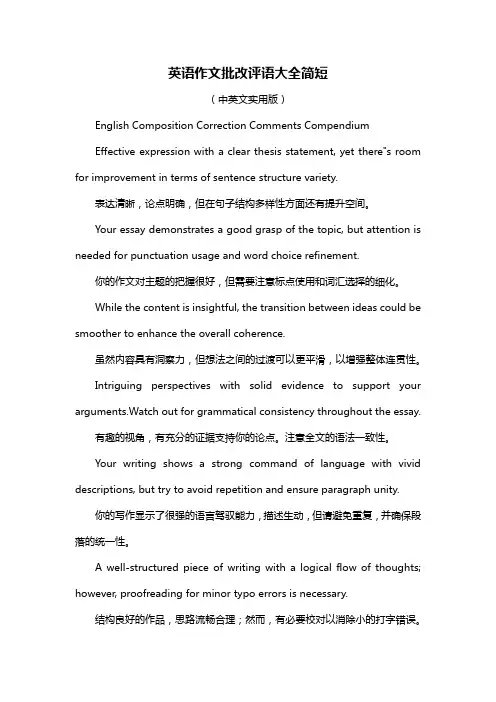 英语作文批改评语大全简短

（中英文实用版）

English Composition Correction Comments Compendium

Effective expression with a clear thesis statement, yet there"s room for improvement in terms of sentence structure variety.

表达清晰，论点明确，但在句子结构多样性方面还有提升空间。

Your essay demonstrates a good grasp of the topic, but attention is needed for punctuation usage and word choice refinement.

你的作文对主题的把握很好，但需要注意标点使用和词汇选择的细化。

While the content is insightful, the transition between ideas could be smoother to enhance the overall coherence.

虽然内容具有洞察力，但想法之间的过渡可以更平滑，以增强整体连贯性。

Intriguing perspectives with solid evidence to support your arguments.Watch out for grammatical consistency throughout the essay.

有趣的视角，有充分的证据支持你的论点。注意全文的语法一致性。

Your writing shows a strong command of language with vivid descriptions, but try to avoid repetition and ensure paragraph unity.

你的写作显示了很强的语言驾驭能力，描述生动，但请避免重复，并确保段落的统一性。

A well-structured piece of writing with a logical flow of thoughts; however, proofreading for minor typo errors is necessary.

结构良好的作品，思路流畅合理；然而，有必要校对以消除小的打字错误。